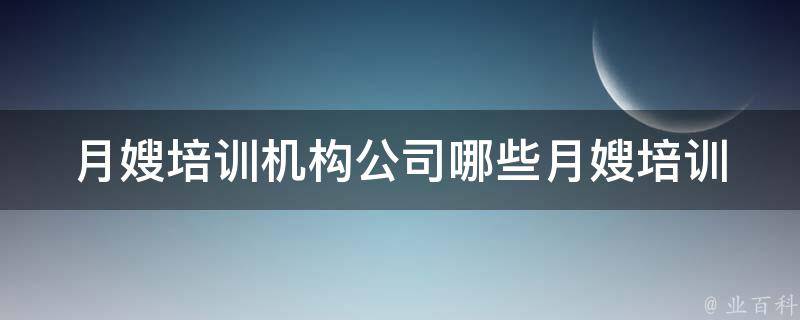 月嫂培训机构公司哪些月嫂培训

@ 业百科